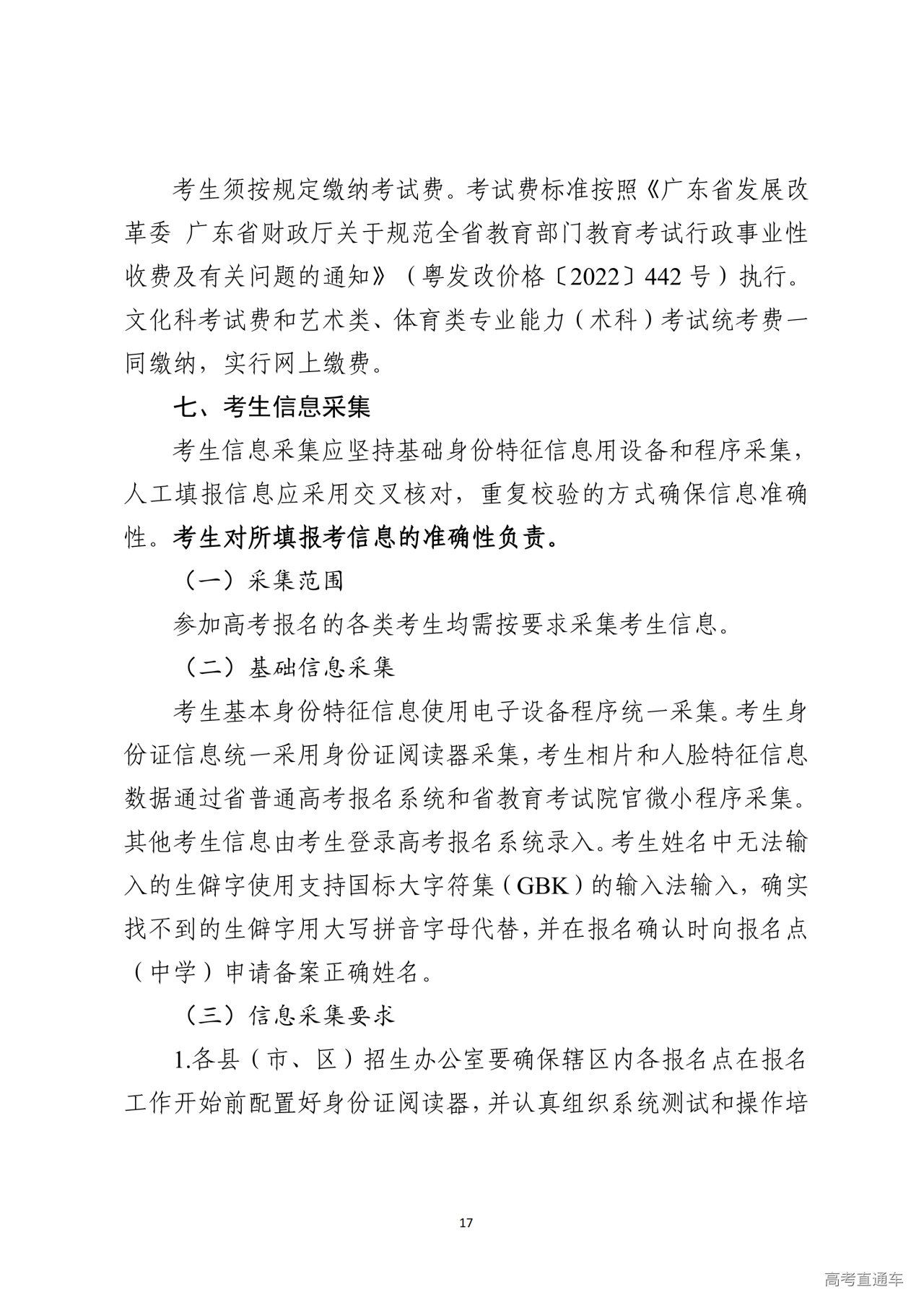 考生须按规定缴纳考试费。考试费标准按照《广东省发展改革委 广东省财政厅关于规范全省教育部门教育考试行政事业性收费及有关问题的通知》（粤发改价格〔2022〕442号）执行。文化科考试费和艺术类、体育类专业能力（术科）考试统考费一同缴纳，实行网上缴费。

七、考生信息采集

考生信息采集应坚持基础身份特征信息用设备和程序采集，人工填报信息应采用交叉核对，重复校验的方式确保信息准确性。考生对所填报考信息的准确性负责。

（一）采集范围

参加高考报名的各类考生均需按要求采集考生信息。

（二）基础信息采集

考生基本身份特征信息使用电子设备程序统一采集。考生身份证信息统一采用身份证阅读器采集，考生相片和人脸特征信息数据通过省普通高考报名系统和省教育考试院官微小程序采集。其他考生信息由考生登录高考报名系统录入。考生姓名中无法输入的生僻字使用支持国标大字符集（GBK）的输入法输入，确实找不到的生僻字用大写拼音字母代替，并在报名确认时向报名点（中学）申请备案正确姓名。

（三）信息采集要求

1.各县（市、区）招生办公室要确保辖区内各报名点在报名工作开始前配置好身份证阅读器，并认真组织系统测试和操作培

17

高考直通车